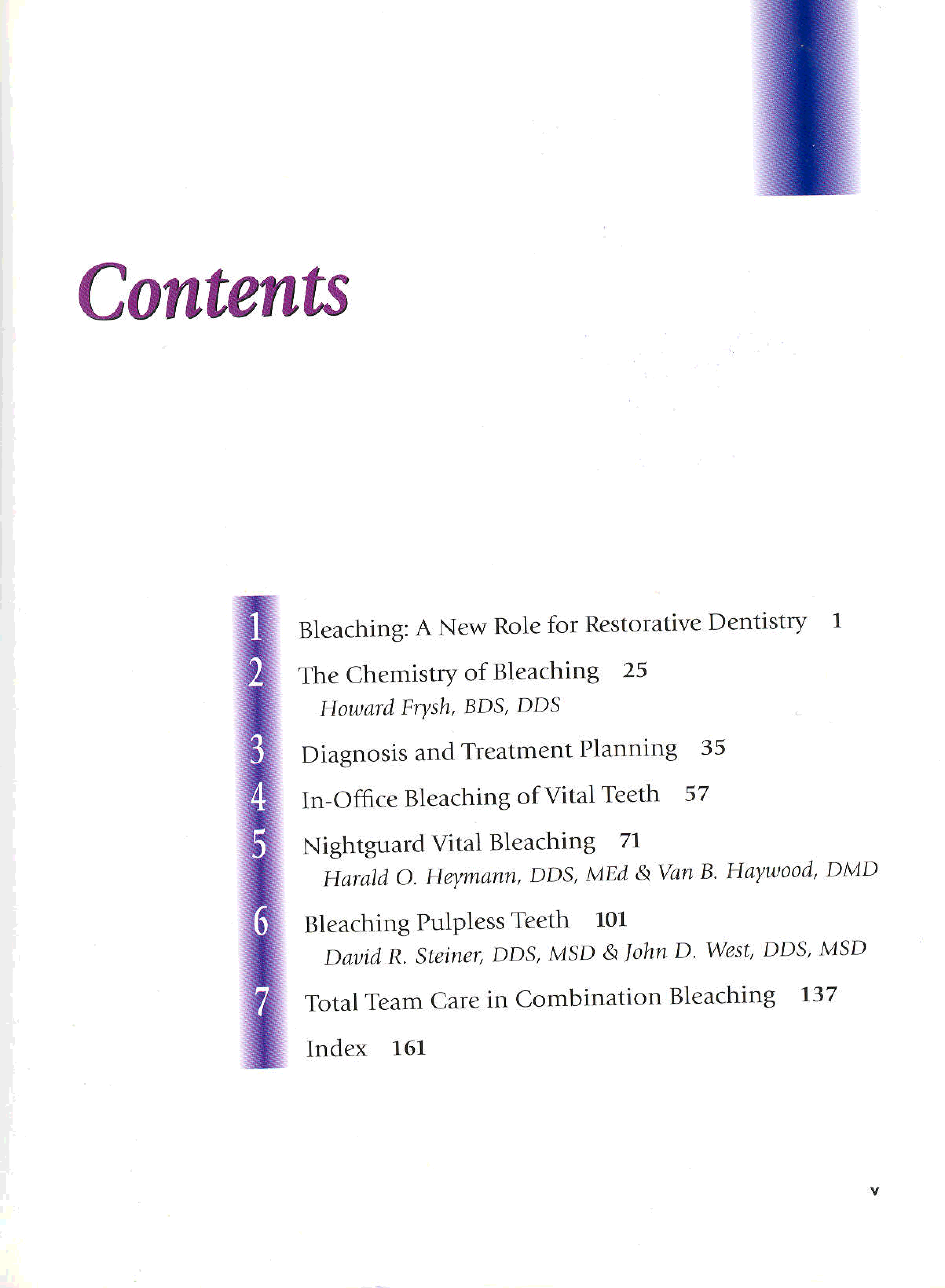 Contents

1 Bleaching: A New Role for Restorative Dentistry 1

2 The Chemistry of Bleaching 25
Howard Frysh, BDS, DDS

3 Diagnosis and Treatment Planning 35

4 In-Office Bleaching of Vital Teeth 57

5 Nightguard Vital Bleaching 71
Harald O. Heymann, DDS, MEd & Van B. Haywood, DMD

6 Bleaching Pulpless Teeth 101
David R. Steiner, DDS, MSD & John D. West, DDS, MSD

7 Total Team Care in Combination Bleaching 137

Index 161

v